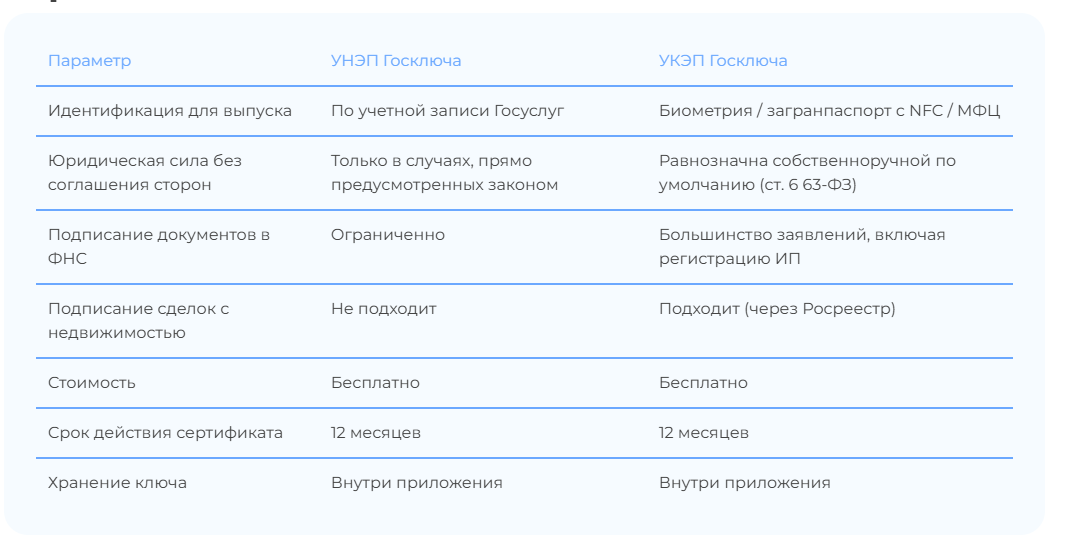 | Параметр | УНЭП Госключа | УКЭП Госключа |
|---|---|---|
| Идентификация для выпуска | По учетной записи Госуслуг | Биометрия / загранпаспорт с NFC / МФЦ |
| Юридическая сила без соглашения сторон | Только в случаях, прямо предусмотренных законом | Равнозначна собственноручной по умолчанию (ст. 6 63-ФЗ) |
| Подписание документов в ФНС | Ограниченно | Большинство заявлений, включая регистрацию ИП |
| Подписание сделок с недвижимостью | Не подходит | Подходит (через Росреестр) |
| Стоимость | Бесплатно | Бесплатно |
| Срок действия сертификата | 12 месяцев | 12 месяцев |
| Хранение ключа | Внутри приложения | Внутри приложения |